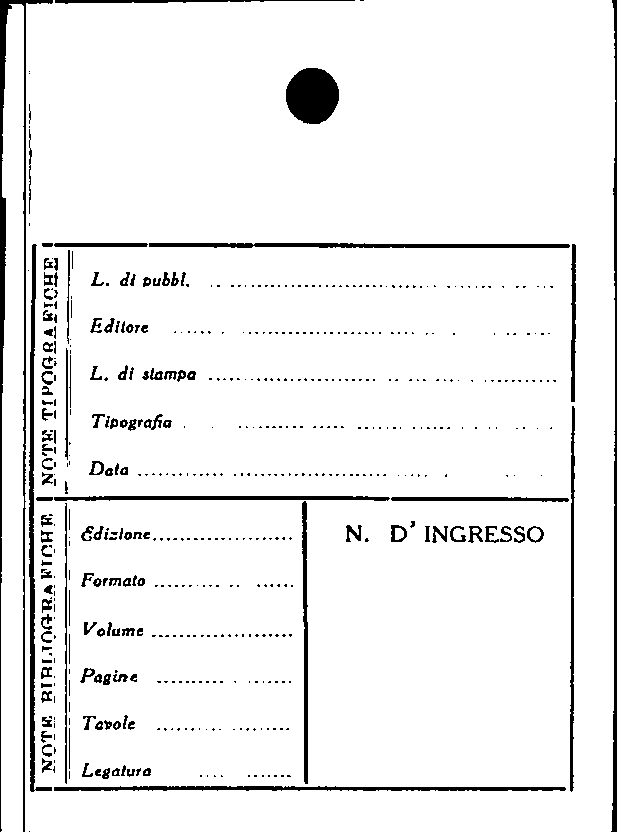 NOTE TIPOGRAFICHE

L. di pubbl. ____

Editore ____

L. di stampa ____

Tipografia ____

Data ____

NOTE BIBLIOGRAFICHE

Edizione ____

Formato ____

Volume ____

Pagine ____

Tavole ____

Legatura ____

N. D' INGRESSO